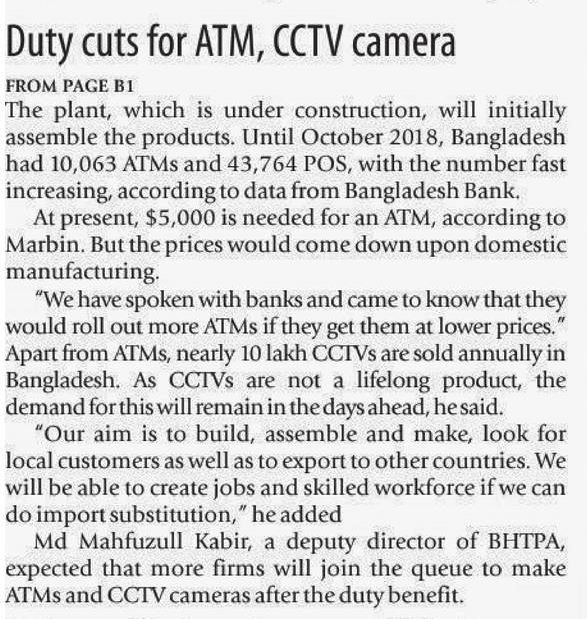 Duty cuts for ATM, CCTV camera

FROM PAGE B1

The plant, which is under construction, will initially assemble the products. Until October 2018, Bangladesh had 10,063 ATMs and 43,764 POS, with the number fast increasing, according to data from Bangladesh Bank.

At present, $5,000 is needed for an ATM, according to Marbin. But the prices would come down upon domestic manufacturing.

"We have spoken with banks and came to know that they would roll out more ATMs if they get them at lower prices." Apart from ATMs, nearly 10 lakh CCTVs are sold annually in Bangladesh. As CCTVs are not a lifelong product, the demand for this will remain in the days ahead, he said.

"Our aim is to build, assemble and make, look for local customers as well as to export to other countries. We will be able to create jobs and skilled workforce if we can do import substitution," he added

Md Mahfuzull Kabir, a deputy director of BHTPA, expected that more firms will join the queue to make ATMs and CCTV cameras after the duty benefit.